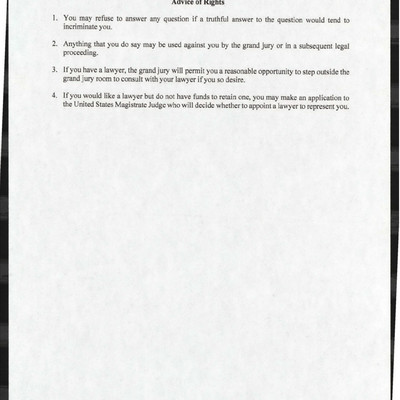 Advice of Rights

1. You may refuse to answer any question if a truthful answer to the question would tend to incriminate you.

2. Anything that you do say may be used against you by the grand jury or in a subsequent legal proceeding.

3. If you have a lawyer, the grand jury will permit you a reasonable opportunity to step outside the grand jury room to consult with your lawyer if you so desire.

4. If you would like a lawyer but do not have funds to retain one, you may make an application to the United States Magistrate Judge who will decide whether to appoint a lawyer to represent you.